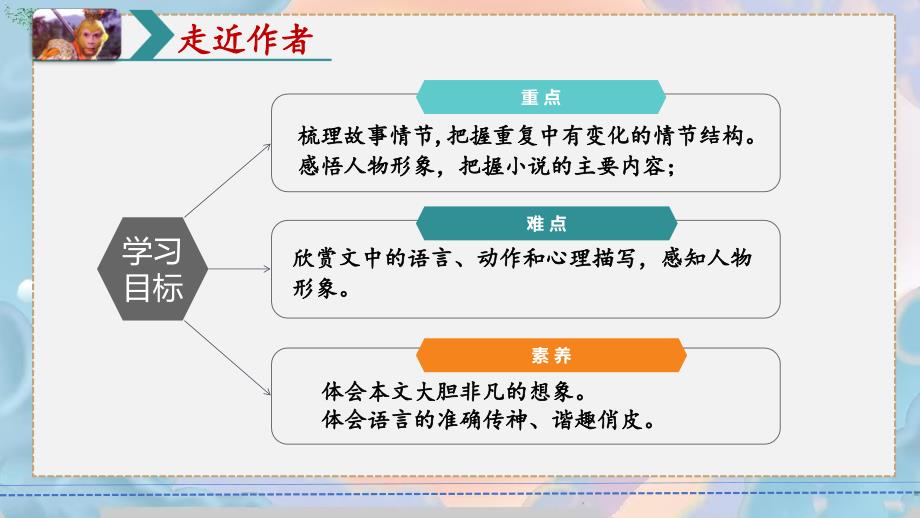 走近作者

学习目标

重点

梳理故事情节,把握重复中有变化的情节结构。
感悟人物形象，把握小说的主要内容;

难点

欣赏文中的语言、动作和心理描写，感知人物形象。

素养

体会本文大胆非凡的想象。
体会语言的准确传神、谐趣俏皮。